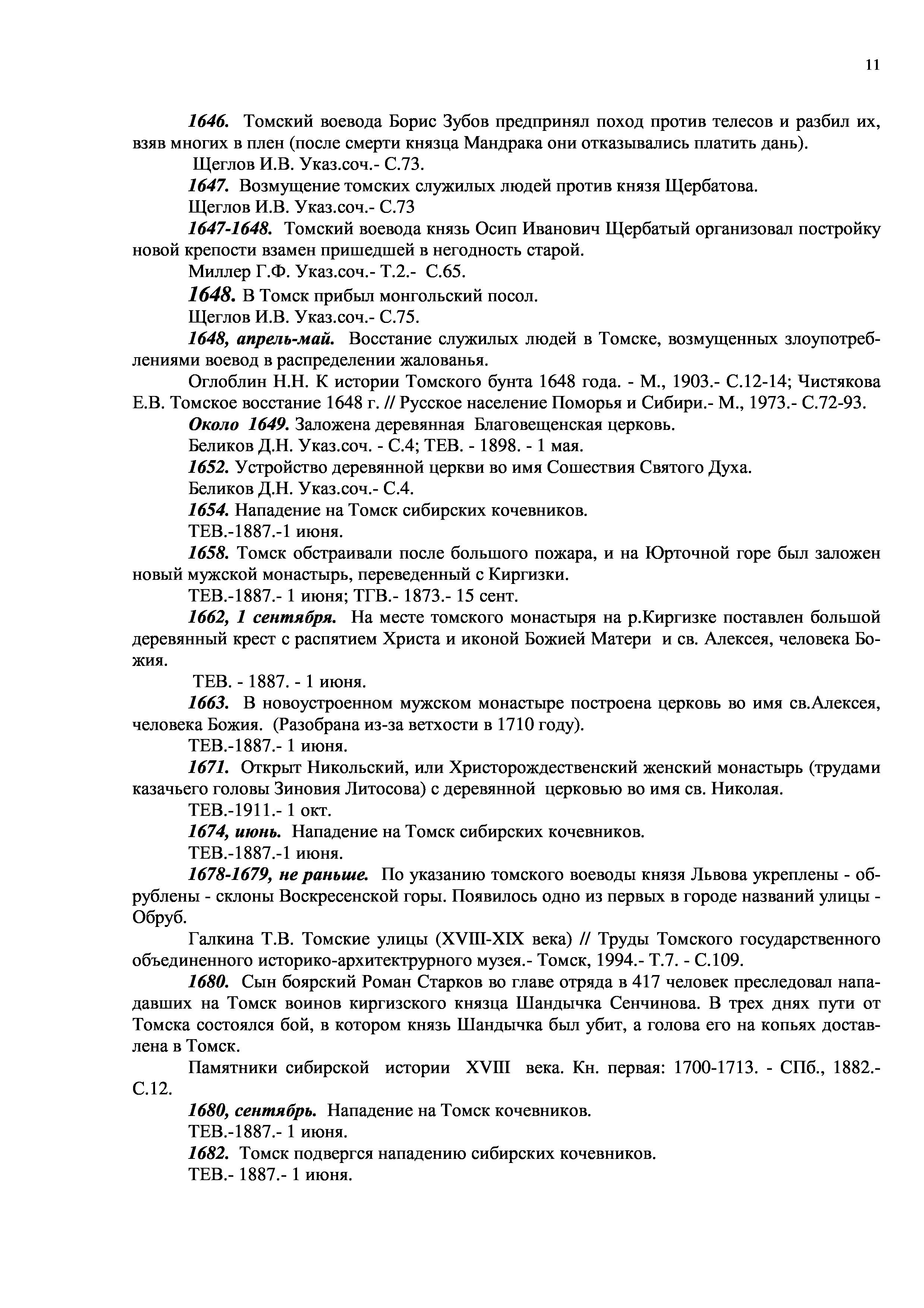 11

1646. Томский воевода Борис Зубов предпринял поход против телесов и разбил их, взяв многих в плен (после смерти князца Мандрака они отказывались платить дань).

Щеглов И.В. Указ.соч.- С.73.

1647. Возмущение томских служилых людей против князя Щербатова.

Щеглов И.В. Указ.соч.- С.73

1647-1648. Томский воевода князь Осип Иванович Щербатый организовал постройку новой крепости взамен пришедшей в негодность старой.

Миллер Г.Ф. Указ.соч.- Т.2.- С.65.

1648. В Томск прибыл монгольский посол.

Щеглов И.В. Указ.соч.- С.75.

1648, апрель-май. Восстание служилых людей в Томске, возмущенных злоупотреблениями воевод в распределении жалованья.

Оглоблин Н.Н. К истории Томского бунта 1648 года. - М., 1903.- С.12-14; Чистякова Е.В. Томское восстание 1648 г. // Русское население Поморья и Сибири.- М., 1973.- С.72-93.

Около 1649. Заложена деревянная Благовещенская церковь.

Беликов Д.Н. Указ.соч. - С.4; ТЕВ. - 1898. - 1 мая.

1652. Устройство деревянной церкви во имя Сошествия Святого Духа.

Беликов Д.Н. Указ.соч.- С.4.

1654. Нападение на Томск сибирских кочевников.

ТЕВ.-1887.-1 июня.

1658. Томск обстраивали после большого пожара, и на Юрточной горе был заложен новый мужской монастырь, переведенный с Киргизки.

ТЕВ.-1887.- 1 июня; ТГВ.- 1873.- 15 сент.

1662, 1 сентября. На месте томского монастыря на р.Киргизке поставлен большой деревянный крест с распятием Христа и иконой Божией Матери и св. Алексея, человека Божия.

ТЕВ. - 1887. - 1 июня.

1663. В новоустроенном мужском монастыре построена церковь во имя св.Алексея, человека Божия. (Разобрана из-за ветхости в 1710 году).

ТЕВ.-1887.- 1 июня.

1671. Открыт Никольский, или Христорождественский женский монастырь (трудами казачьего головы Зиновия Литосова) с деревянной церковью во имя св. Николая.

ТЕВ.-1911.- 1 окт.

1674, июнь. Нападение на Томск сибирских кочевников.

ТЕВ.-1887.-1 июня.

1678-1679, не раньше. По указанию томского воеводы князя Львова укреплены - обрублены - склоны Воскресенской горы. Появилось одно из первых в городе названий улицы - Обруб.

Галкина Т.В. Томские улицы (XVIII-XIX века) // Труды Томского государственного объединенного историко-архитектрурного музея.- Томск, 1994.- Т.7. - С.109.

1680. Сын боярский Роман Старков во главе отряда в 417 человек преследовал нападавших на Томск воинов киргизского князца Шандычка Сенчинова. В трех днях пути от Томска состоялся бой, в котором князь Шандычка был убит, а голова его на копьях доставлена в Томск.

Памятники сибирской истории XVIII века. Кн. первая: 1700-1713. - СПб., 1882.- С.12.

1680, сентябрь. Нападение на Томск кочевников.

ТЕВ.-1887.- 1 июня.

1682. Томск подвергся нападению сибирских кочевников.

ТЕВ.- 1887.- 1 июня.